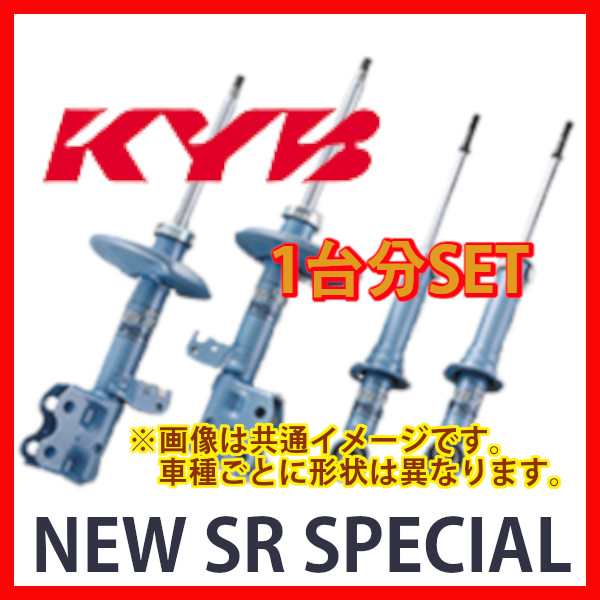 KYB

1台分SET

※画像は共通イメージです。
車種ごとに形状は異なります。

NEW SR SPECIAL